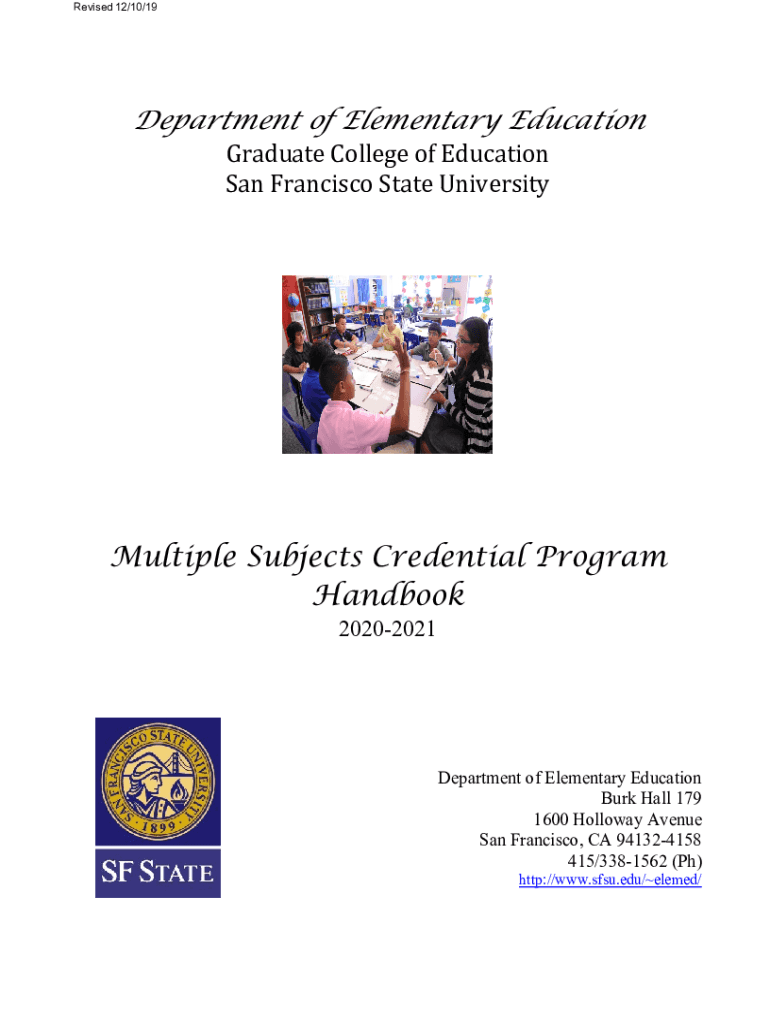 Revised 12/10/19

Department of Elementary Education
Graduate College of Education
San Francisco State University

Multiple Subjects Credential Program Handbook
2020-2021

SAN FRANCISCO STATE UNIVERSITY
1899
SF STATE

Department of Elementary Education
Burk Hall 179
1600 Holloway Avenue
San Francisco, CA 94132-4158
415/338-1562 (Ph)
http://www.sfsu.edu/~elemed/